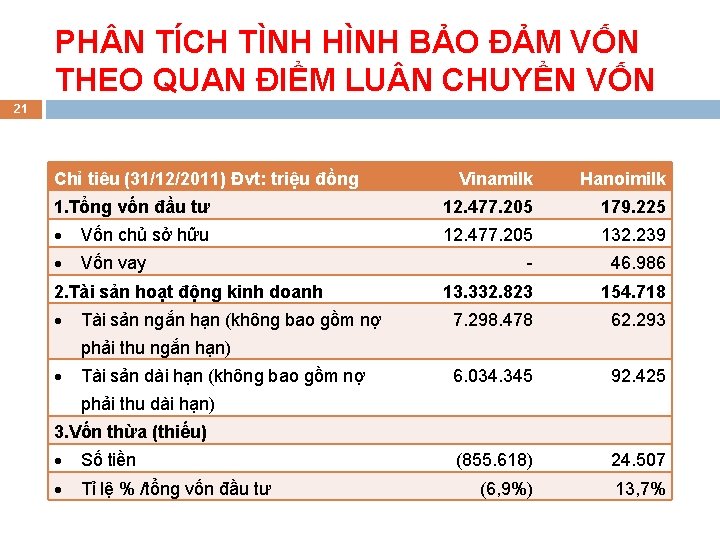 PHÂN TÍCH TÌNH HÌNH BẢO ĐẢM VỐN THEO QUAN ĐIỂM LUÂN CHUYỂN VỐN

21

| Chỉ tiêu (31/12/2011) Đvt: triệu đồng | Vinamilk | Hanoimilk |
|---|---|---|
| 1.Tổng vốn đầu tư | 12.477.205 | 179.225 |
| • Vốn chủ sở hữu | 12.477.205 | 132.239 |
| • Vốn vay | - | 46.986 |
| 2.Tài sản hoạt động kinh doanh | 13.332.823 | 154.718 |
| • Tài sản ngắn hạn (không bao gồm nợ phải thu ngắn hạn) | 7.298.478 | 62.293 |
| • Tài sản dài hạn (không bao gồm nợ phải thu dài hạn) | 6.034.345 | 92.425 |
| 3.Vốn thừa (thiếu) | | |
| • Số tiền | (855.618) | 24.507 |
| • Tỉ lệ % /tổng vốn đầu tư | (6,9%) | 13,7% |